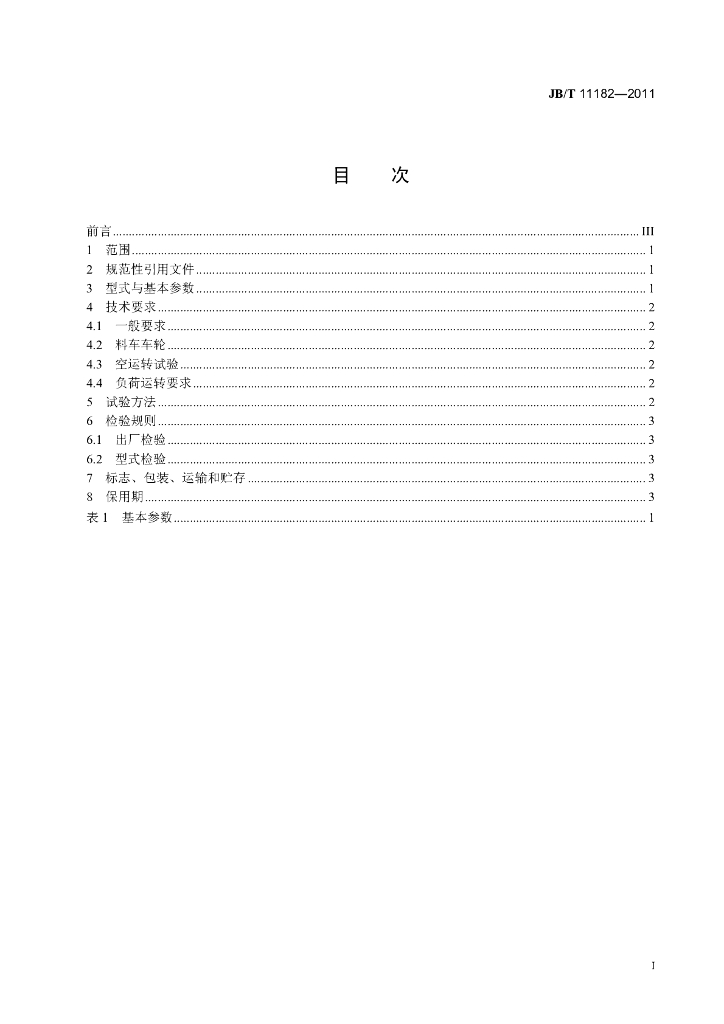 JB/T 11182—2011

目　次

前言 III
1 范围 1
2 规范性引用文件 1
3 型式与基本参数 1
4 技术要求 2
4.1 一般要求 2
4.2 料车车轮 2
4.3 空运转试验 2
4.4 负荷运转要求 2
5 试验方法 2
6 检验规则 3
6.1 出厂检验 3
6.2 型式检验 3
7 标志、包装、运输和贮存 3
8 保用期 3
表1 基本参数 1

I